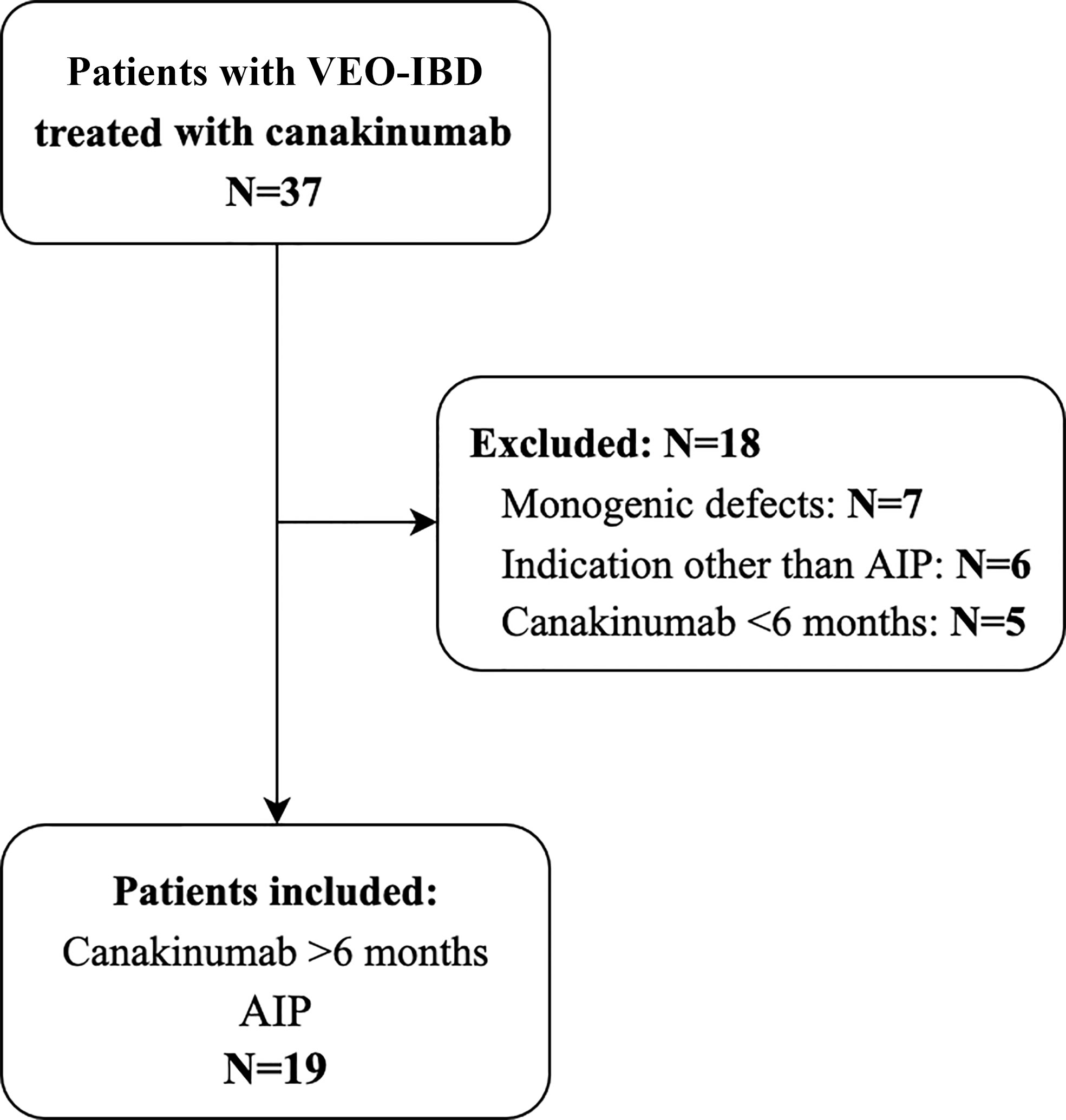 Patients with VEO-IBD treated with canakinumab
N=37

Excluded: N=18
Monogenic defects: N=7
Indication other than AIP: N=6
Canakinumab <6 months: N=5

Patients included:
Canakinumab >6 months
AIP
N=19